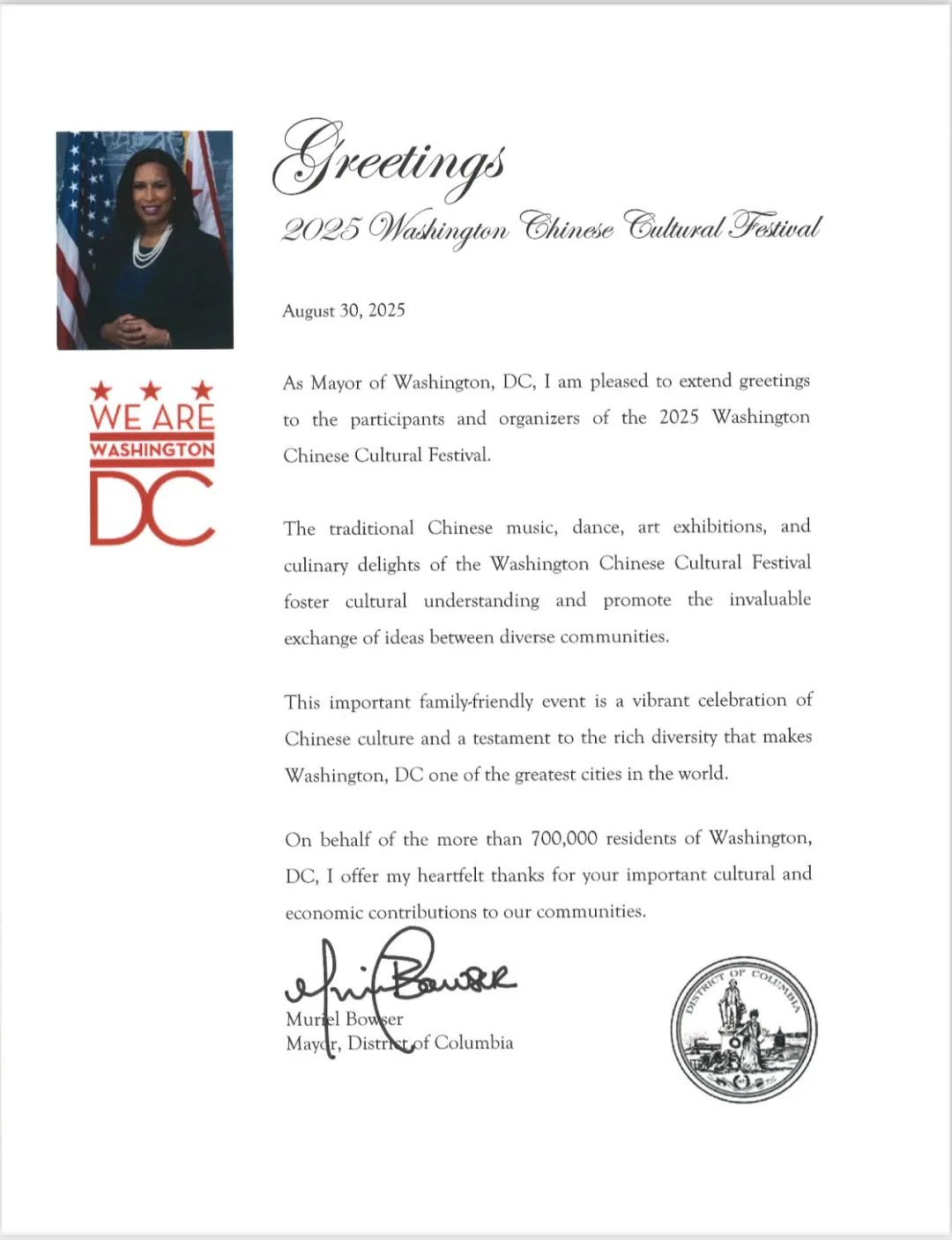 WE ARE
WASHINGTON
DC

Greetings
2025 Washington Chinese Cultural Festival

August 30, 2025

As Mayor of Washington, DC, I am pleased to extend greetings to the participants and organizers of the 2025 Washington Chinese Cultural Festival.

The traditional Chinese music, dance, art exhibitions, and culinary delights of the Washington Chinese Cultural Festival foster cultural understanding and promote the invaluable exchange of ideas between diverse communities.

This important family-friendly event is a vibrant celebration of Chinese culture and a testament to the rich diversity that makes Washington, DC one of the greatest cities in the world.

On behalf of the more than 700,000 residents of Washington, DC, I offer my heartfelt thanks for your important cultural and economic contributions to our communities.

Muriel Bowser
Muriel Bowser
Mayor, District of Columbia

DISTRICT OF COLUMBIA